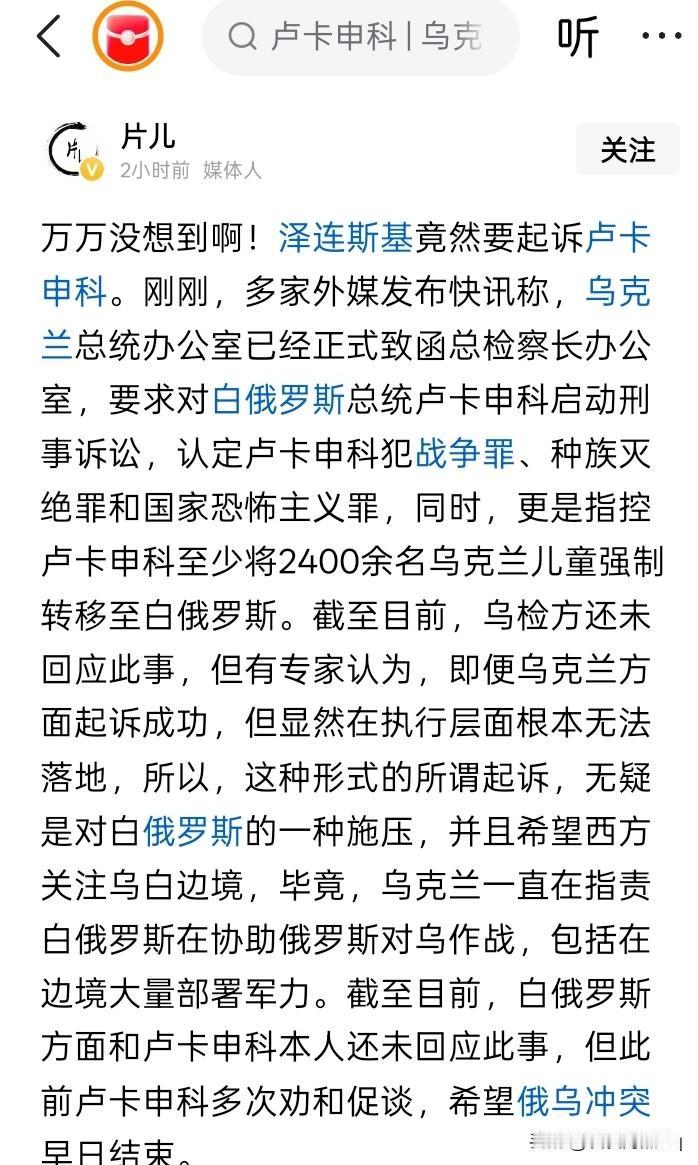 卢卡申科 | 乌克

听

片儿
2小时前 媒体人

关注

万万没想到啊！泽连斯基竟然要起诉卢卡申科。刚刚，多家外媒发布快讯称，乌克兰总统办公室已经正式致函总检察长办公室，要求对白俄罗斯总统卢卡申科启动刑事诉讼，认定卢卡申科犯战争罪、种族灭绝罪和国家恐怖主义罪，同时，更是指控卢卡申科至少将2400余名乌克兰儿童强制转移至白俄罗斯。截至目前，乌检方还未回应此事，但有专家认为，即便乌克兰方面起诉成功，但显然在执行层面根本无法落地，所以，这种形式的所谓起诉，无疑是对白俄罗斯的一种施压，并且希望西方关注乌白边境，毕竟，乌克兰一直在指责白俄罗斯在协助俄罗斯对乌作战，包括在边境大量部署军力。截至目前，白俄罗斯方面和卢卡申科本人还未回应此事，但此前卢卡申科多次劝和促谈，希望俄乌冲突早日结束。